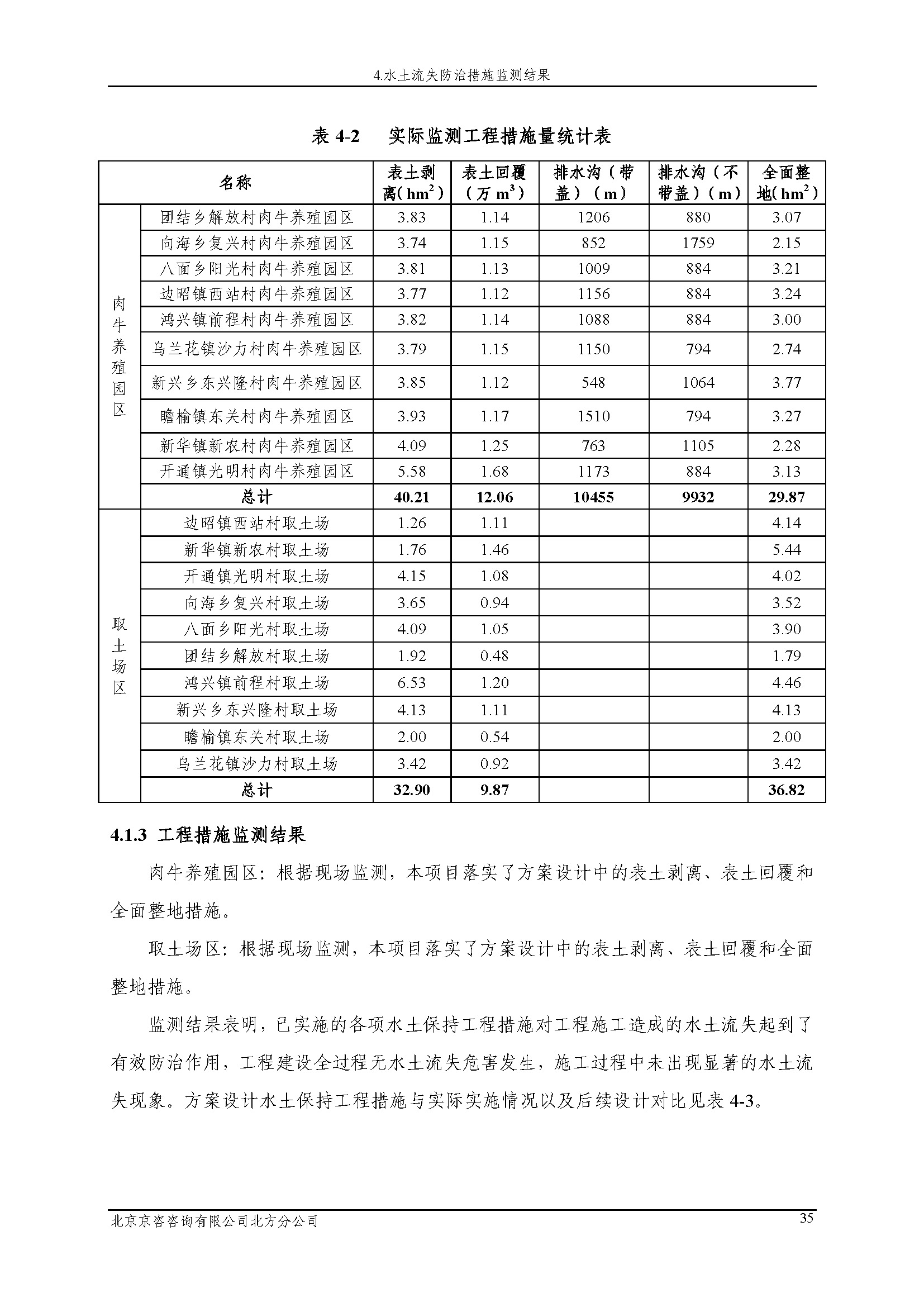 4.水土流失防治措施监测结果

表 4-2　实际监测工程措施量统计表

| 名称 | | 表土剥离($hm^2$) | 表土回覆（万 $m^3$） | 排水沟（带盖）（m） | 排水沟（不带盖）（m） | 全面整地($hm^2$) |
|---|---|---|---|---|---|---|
| 肉牛养殖园区 | 团结乡解放村肉牛养殖园区 | 3.83 | 1.14 | 1206 | 880 | 3.07 |
| | 向海乡复兴村肉牛养殖园区 | 3.74 | 1.15 | 852 | 1759 | 2.15 |
| | 八面乡阳光村肉牛养殖园区 | 3.81 | 1.13 | 1009 | 884 | 3.21 |
| | 边昭镇西站村肉牛养殖园区 | 3.77 | 1.12 | 1156 | 884 | 3.24 |
| | 鸿兴镇前程村肉牛养殖园区 | 3.82 | 1.14 | 1088 | 884 | 3.00 |
| | 乌兰花镇沙力村肉牛养殖园区 | 3.79 | 1.15 | 1150 | 794 | 2.74 |
| | 新兴乡东兴隆村肉牛养殖园区 | 3.85 | 1.12 | 548 | 1064 | 3.77 |
| | 瞻榆镇东关村肉牛养殖园区 | 3.93 | 1.17 | 1510 | 794 | 3.27 |
| | 新华镇新农村肉牛养殖园区 | 4.09 | 1.25 | 763 | 1105 | 2.28 |
| | 开通镇光明村肉牛养殖园区 | 5.58 | 1.68 | 1173 | 884 | 3.13 |
| | 总计 | 40.21 | 12.06 | 10455 | 9932 | 29.87 |
| 取土场区 | 边昭镇西站村取土场 | 1.26 | 1.11 | | | 4.14 |
| | 新华镇新农村取土场 | 1.76 | 1.46 | | | 5.44 |
| | 开通镇光明村取土场 | 4.15 | 1.08 | | | 4.02 |
| | 向海乡复兴村取土场 | 3.65 | 0.94 | | | 3.52 |
| | 八面乡阳光村取土场 | 4.09 | 1.05 | | | 3.90 |
| | 团结乡解放村取土场 | 1.92 | 0.48 | | | 1.79 |
| | 鸿兴镇前程村取土场 | 6.53 | 1.20 | | | 4.46 |
| | 新兴乡东兴隆村取土场 | 4.13 | 1.11 | | | 4.13 |
| | 瞻榆镇东关村取土场 | 2.00 | 0.54 | | | 2.00 |
| | 乌兰花镇沙力村取土场 | 3.42 | 0.92 | | | 3.42 |
| | 总计 | 32.90 | 9.87 | | | 36.82 |

4.1.3 工程措施监测结果

肉牛养殖园区：根据现场监测，本项目落实了方案设计中的表土剥离、表土回覆和全面整地措施。

取土场区：根据现场监测，本项目落实了方案设计中的表土剥离、表土回覆和全面整地措施。

监测结果表明，已实施的各项水土保持工程措施对工程施工造成的水土流失起到了有效防治作用，工程建设全过程无水土流失危害发生，施工过程中未出现显著的水土流失现象。方案设计水土保持工程措施与实际实施情况以及后续设计对比见表 4-3。

北京京咨咨询有限公司北方分公司
35